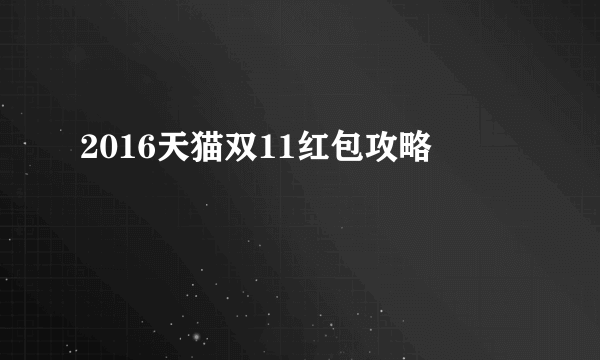 2016天猫双11红包攻略